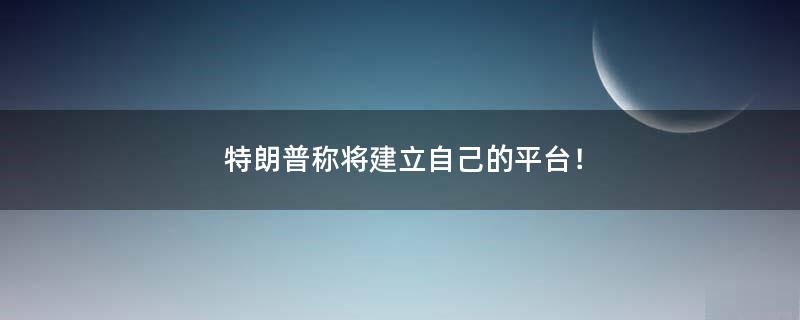 特朗普称将建立自己的平台！